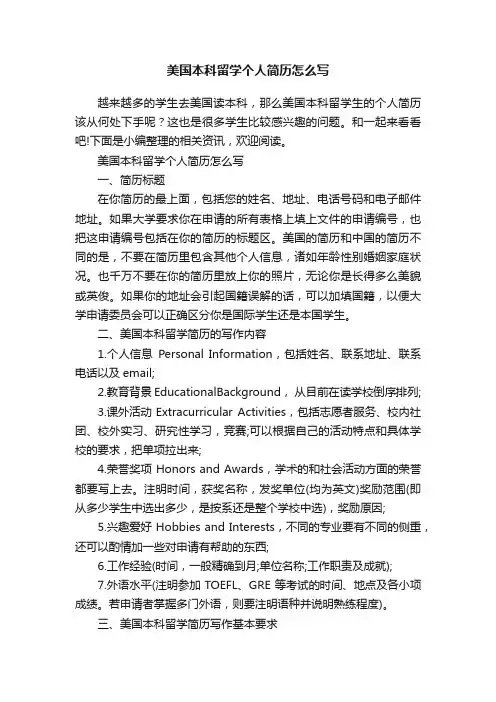 美国本科留学个人简历怎么写

越来越多的学生去美国读本科，那么美国本科留学生的个人简历该从何处下手呢？这也是很多学生比较感兴趣的问题。和一起来看看吧!下面是小编整理的相关资讯，欢迎阅读。

美国本科留学个人简历怎么写

一、简历标题

在你简历的最上面，包括您的姓名、地址、电话号码和电子邮件地址。如果大学要求你在申请的所有表格上填上文件的申请编号，也把这申请编号包括在你的简历的标题区。美国的简历和中国的简历不同的是，不要在简历里包含其他个人信息，诸如年龄性别婚姻家庭状况。也千万不要在你的简历里放上你的照片，无论你是长得多么美貌或英俊。如果你的地址会引起国籍误解的话，可以加填国籍，以便大学申请委员会可以正确区分你是国际学生还是本国学生。

二、美国本科留学简历的写作内容

1.个人信息 Personal Information，包括姓名、联系地址、联系电话以及 email;

2.教育背景 EducationalBackground，从目前在读学校倒序排列;

3.课外活动 Extracurricular Activities，包括志愿者服务、校内社团、校外实习、研究性学习，竞赛;可以根据自己的活动特点和具体学校的要求，把单项拉出来;

4.荣誉奖项 Honors and Awards，学术的和社会活动方面的荣誉都要写上去。注明时间，获奖名称，发奖单位(均为英文)奖励范围(即从多少学生中选出多少，是按系还是整个学校中选)，奖励原因;

5.兴趣爱好 Hobbies and Interests，不同的专业要有不同的侧重，还可以酌情加一些对申请有帮助的东西;

6.工作经验(时间，一般精确到月;单位名称;工作职责及成就);

7.外语水平(注明参加 TOEFL、GRE 等考试的时间、地点及各小项成绩。若申请者掌握多门外语，则要注明语种并说明熟练程度)。

三、美国本科留学简历写作基本要求